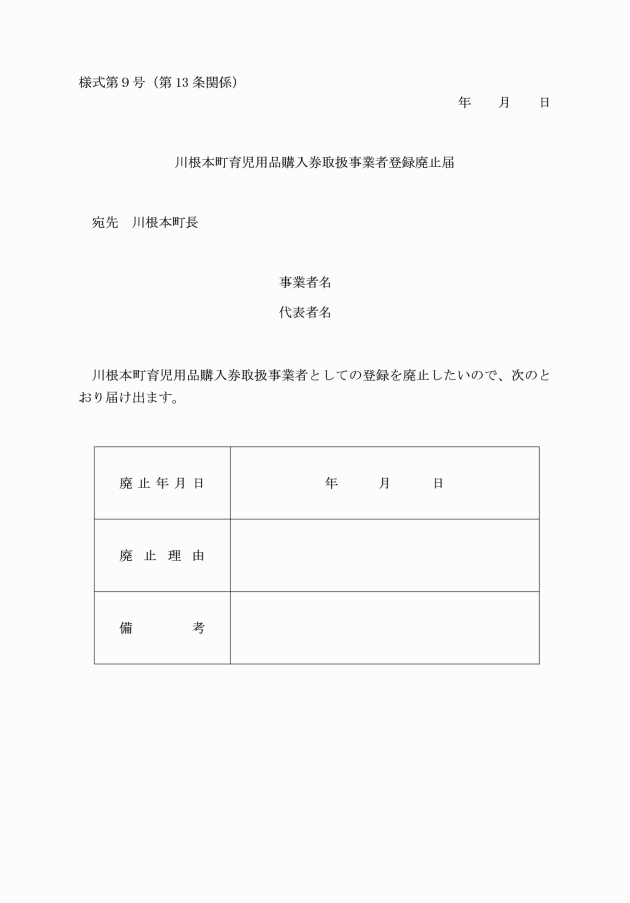 様式第９号（第13条関係）

年　月　日

川根本町育児用品購入券取扱事業者登録廃止届

宛先　川根本町長

事業者名

代表者名

川根本町育児用品購入券取扱事業者としての登録を廃止したいので、次のとおり届け出ます。

| 廃止年月日 | 年　月　日 |
|---|---|
| 廃止理由 | |
| 備考 | |